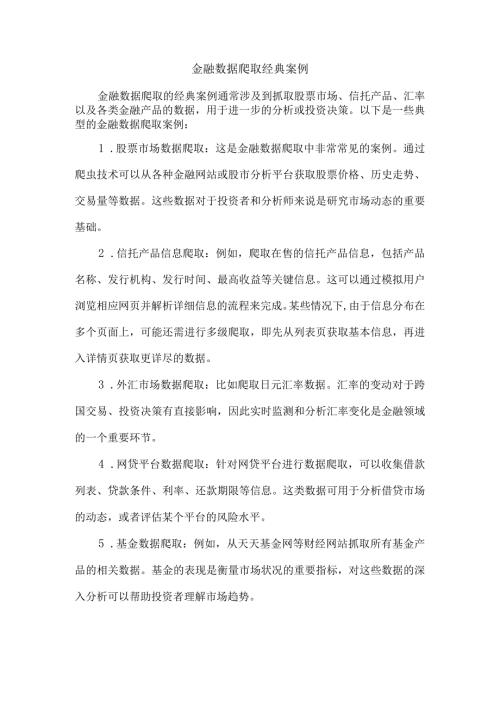 金融数据爬取经典案例

金融数据爬取的经典案例通常涉及到抓取股票市场、信托产品、汇率以及各类金融产品的数据，用于进一步的分析或投资决策。以下是一些典型的金融数据爬取案例：

1．股票市场数据爬取：这是金融数据爬取中非常常见的案例。通过爬虫技术可以从各种金融网站或股市分析平台获取股票价格、历史走势、交易量等数据。这些数据对于投资者和分析师来说是研究市场动态的重要基础。

2．信托产品信息爬取：例如，爬取在售的信托产品信息，包括产品名称、发行机构、发行时间、最高收益等关键信息。这可以通过模拟用户浏览相应网页并解析详细信息的流程来完成。某些情况下，由于信息分布在多个页面上，可能还需进行多级爬取，即先从列表页获取基本信息，再进入详情页获取更详尽的数据。

3．外汇市场数据爬取：比如爬取日元汇率数据。汇率的变动对于跨国交易、投资决策有直接影响，因此实时监测和分析汇率变化是金融领域的一个重要环节。

4．网贷平台数据爬取：针对网贷平台进行数据爬取，可以收集借款列表、贷款条件、利率、还款期限等信息。这类数据可用于分析借贷市场的动态，或者评估某个平台的风险水平。

5．基金数据爬取：例如，从天天基金网等财经网站抓取所有基金产品的相关数据。基金的表现是衡量市场状况的重要指标，对这些数据的深入分析可以帮助投资者理解市场趋势。